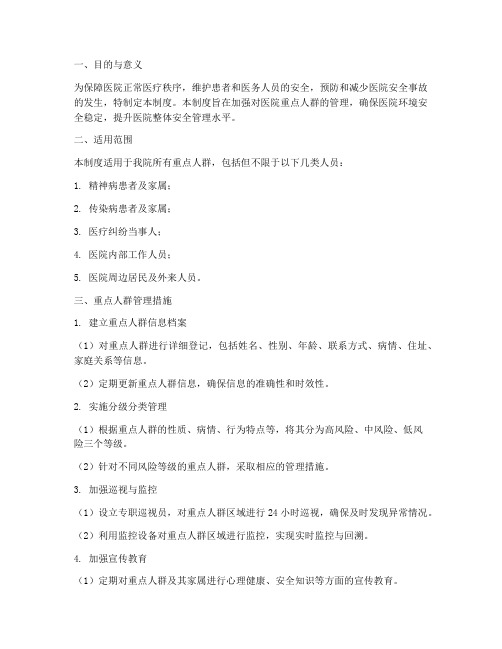 一、目的与意义

为保障医院正常医疗秩序，维护患者和医务人员的安全，预防和减少医院安全事故的发生，特制定本制度。本制度旨在加强对医院重点人群的管理，确保医院环境安全稳定，提升医院整体安全管理水平。

二、适用范围

本制度适用于我院所有重点人群，包括但不限于以下几类人员：

1. 精神病患者及家属；

2. 传染病患者及家属；

3. 医疗纠纷当事人；

4. 医院内部工作人员；

5. 医院周边居民及外来人员。

三、重点人群管理措施

1. 建立重点人群信息档案

（1）对重点人群进行详细登记，包括姓名、性别、年龄、联系方式、病情、住址、家庭关系等信息。

（2）定期更新重点人群信息，确保信息的准确性和时效性。

2. 实施分级分类管理

（1）根据重点人群的性质、病情、行为特点等，将其分为高风险、中风险、低风险三个等级。

（2）针对不同风险等级的重点人群，采取相应的管理措施。

3. 加强巡视与监控

（1）设立专职巡视员，对重点人群区域进行 24 小时巡视，确保及时发现异常情况。

（2）利用监控设备对重点人群区域进行监控，实现实时监控与回溯。

4. 加强宣传教育

（1）定期对重点人群及其家属进行心理健康、安全知识等方面的宣传教育。